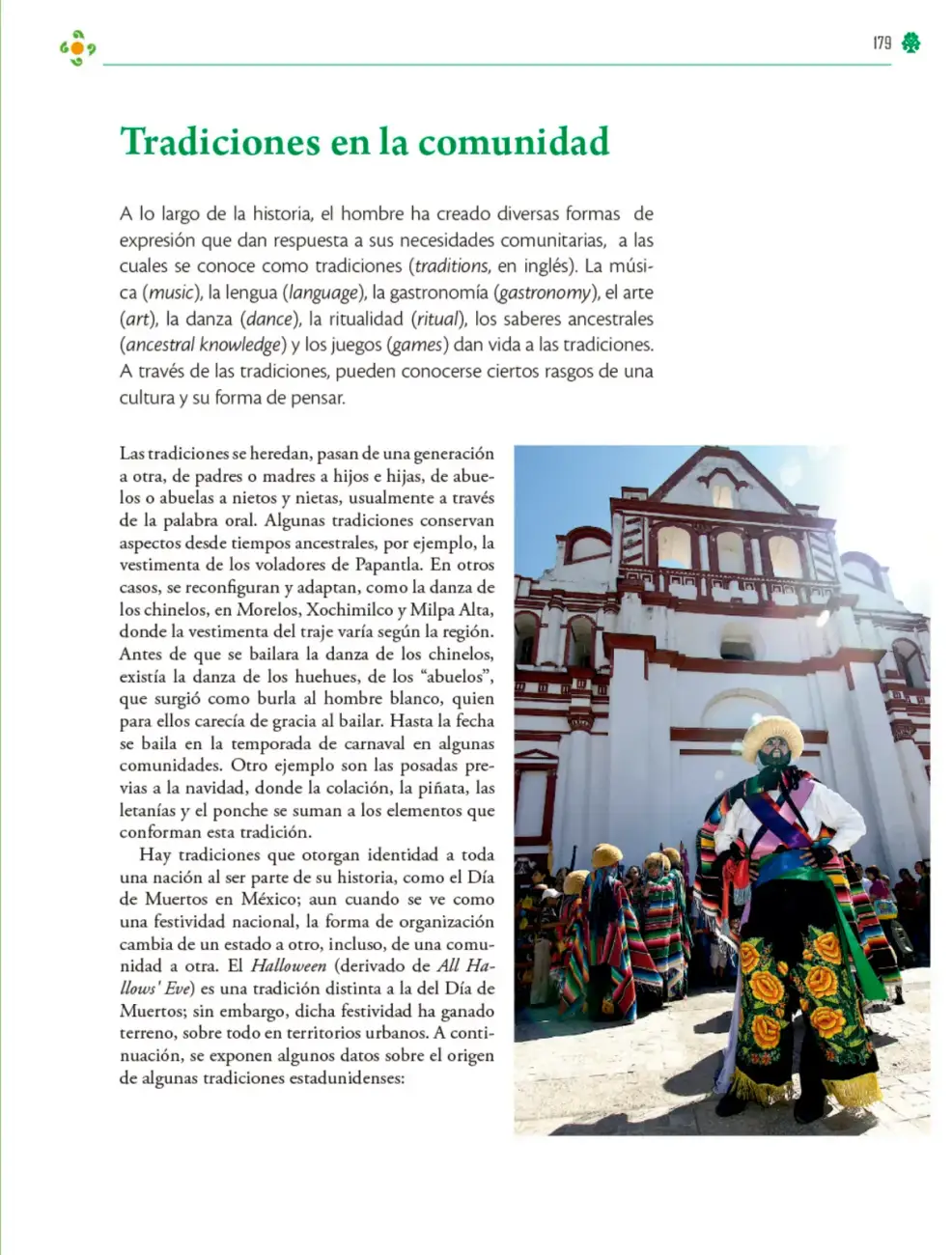 179

Tradiciones en la comunidad

A lo largo de la historia, el hombre ha creado diversas formas de expresión que dan respuesta a sus necesidades comunitarias, a las cuales se conoce como tradiciones (traditions, en inglés). La música (music), la lengua (language), la gastronomía (gastronomy), el arte (art), la danza (dance), la ritualidad (ritual), los saberes ancestrales (ancestral knowledge) y los juegos (games) dan vida a las tradiciones. A través de las tradiciones, pueden conocerse ciertos rasgos de una cultura y su forma de pensar.

Las tradiciones se heredan, pasan de una generación a otra, de padres o madres a hijos e hijas, de abuelos o abuelas a nietos y nietas, usualmente a través de la palabra oral. Algunas tradiciones conservan aspectos desde tiempos ancestrales, por ejemplo, la vestimenta de los voladores de Papantla. En otros casos, se reconfiguran y adaptan, como la danza de los chinelos, en Morelos, Xochimilco y Milpa Alta, donde la vestimenta del traje varía según la región. Antes de que se bailara la danza de los chinelos, existía la danza de los huehues, de los "abuelos", que surgió como burla al hombre blanco, quien para ellos carecía de gracia al bailar. Hasta la fecha se baila en la temporada de carnaval en algunas comunidades. Otro ejemplo son las posadas previas a la navidad, donde la colación, la piñata, las letanías y el ponche se suman a los elementos que conforman esta tradición.

Hay tradiciones que otorgan identidad a toda una nación al ser parte de su historia, como el Día de Muertos en México; aun cuando se ve como una festividad nacional, la forma de organización cambia de un estado a otro, incluso, de una comunidad a otra. El Halloween (derivado de All Hallows' Eve) es una tradición distinta a la del Día de Muertos; sin embargo, dicha festividad ha ganado terreno, sobre todo en territorios urbanos. A continuación, se exponen algunos datos sobre el origen de algunas tradiciones estadunidenses: